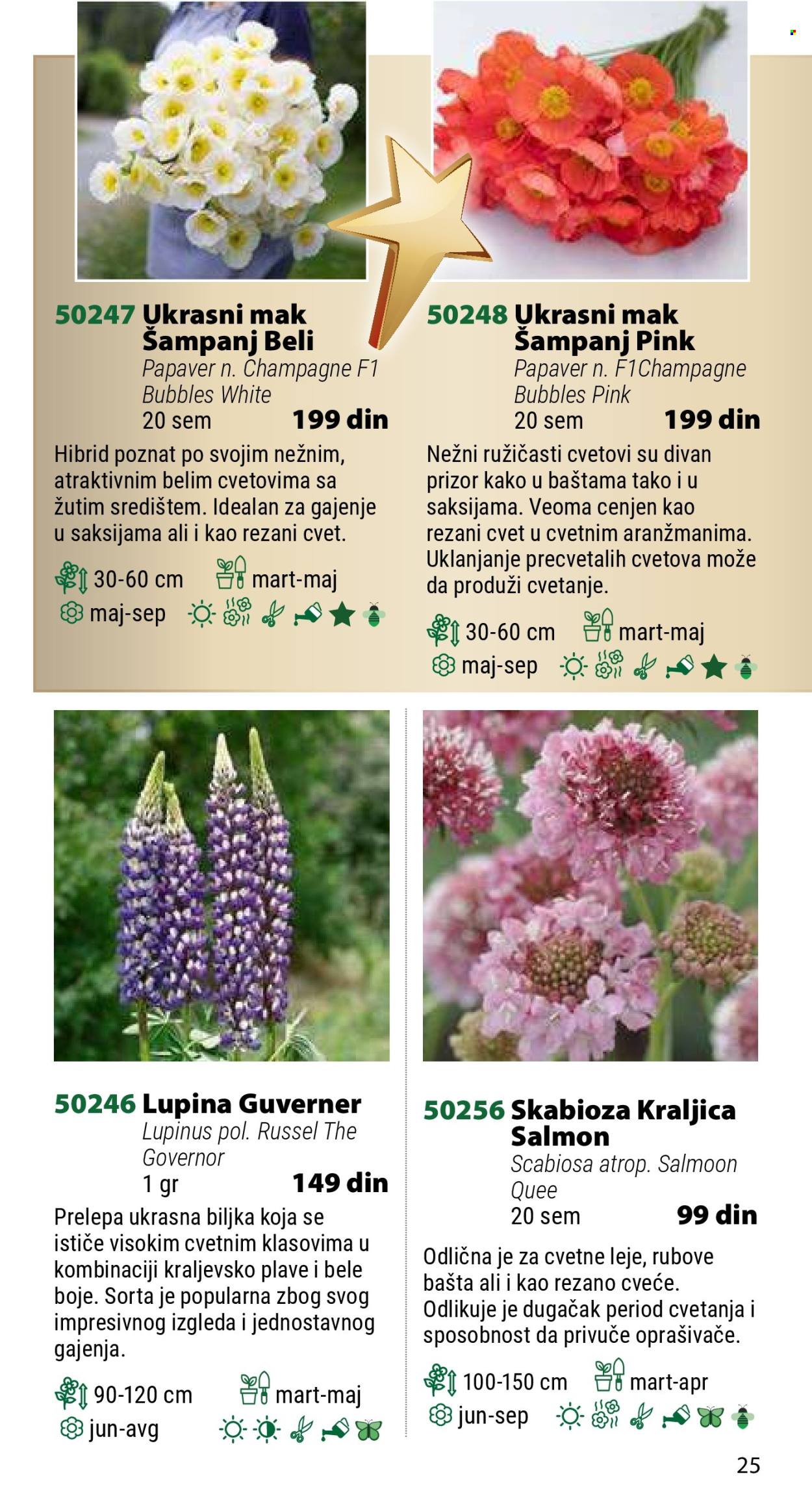 50247 Ukrasni mak Šampanj Beli
Papaver n. Champagne F1 Bubbles White
20 sem 199 din

Hibrid poznat po svojim nežnim, atraktivnim belim cvetovima sa žutim središtem. Idealan za gajenje u saksijama ali i kao rezani cvet.

30-60 cm mart-maj
maj-sep

50248 Ukrasni mak Šampanj Pink
Papaver n. F1Champagne Bubbles Pink
20 sem 199 din

Nežni ružičasti cvetovi su divan prizor kako u baštama tako i u saksijama. Veoma cenjen kao rezani cvet u cvetnim aranžmanima. Uklanjanje precvetalih cvetova može da produži cvetanje.

30-60 cm mart-maj
maj-sep

50246 Lupina Guverner
Lupinus pol. Russel The Governor
1 gr 149 din

Prelepa ukrasna biljka koja se ističe visokim cvetnim klasovima u kombinaciji kraljevsko plave i bele boje. Sorta je popularna zbog svog impresivnog izgleda i jednostavnog gajenja.

90-120 cm mart-maj
jun-avg

50256 Skabioza Kraljica Salmon
Scabiosa atrop. Salmoon Quee
20 sem 99 din

Odlična je za cvetne leje, rubove bašta ali i kao rezano cveće. Odlikuje je dugačak period cvetanja i sposobnost da privuče oprašivače.

100-150 cm mart-apr
jun-sep

25